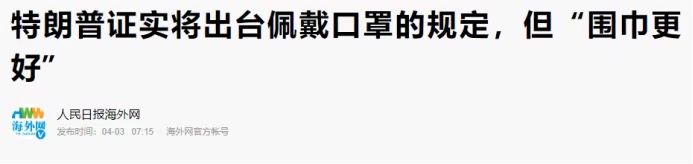 特朗普证实将出台佩戴口罩的规定，但“围巾更好”

海外网

人民日报海外网
发布时间：04-03 07:15 海外网官方帐号